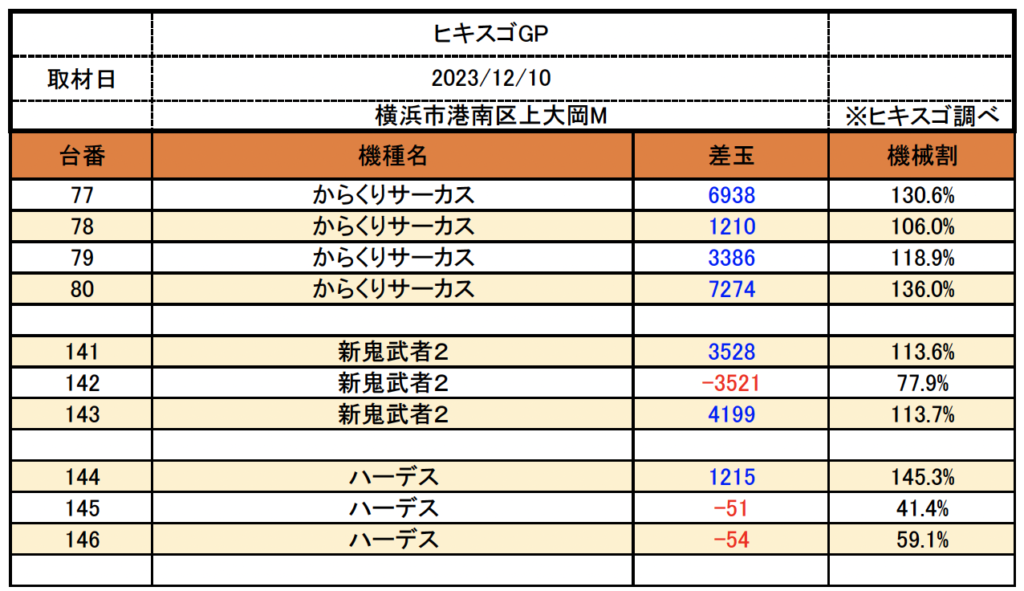 | | ヒキスゴGP | | |
|---|---|---|---|
| 取材日 | 2023/12/10 | | |
| | 横浜市港南区上大岡M | | ※ヒキスゴ調べ |
| 台番 | 機種名 | 差玉 | 機械割 |
| 77 | からくりサーカス | 6938 | 130.6% |
| 78 | からくりサーカス | 1210 | 106.0% |
| 79 | からくりサーカス | 3386 | 118.9% |
| 80 | からくりサーカス | 7274 | 136.0% |
| | | | |
| 141 | 新鬼武者2 | 3528 | 113.6% |
| 142 | 新鬼武者2 | -3521 | 77.9% |
| 143 | 新鬼武者2 | 4199 | 113.7% |
| | | | |
| 144 | ハーデス | 1215 | 145.3% |
| 145 | ハーデス | -51 | 41.4% |
| 146 | ハーデス | -54 | 59.1% |
| | | | |